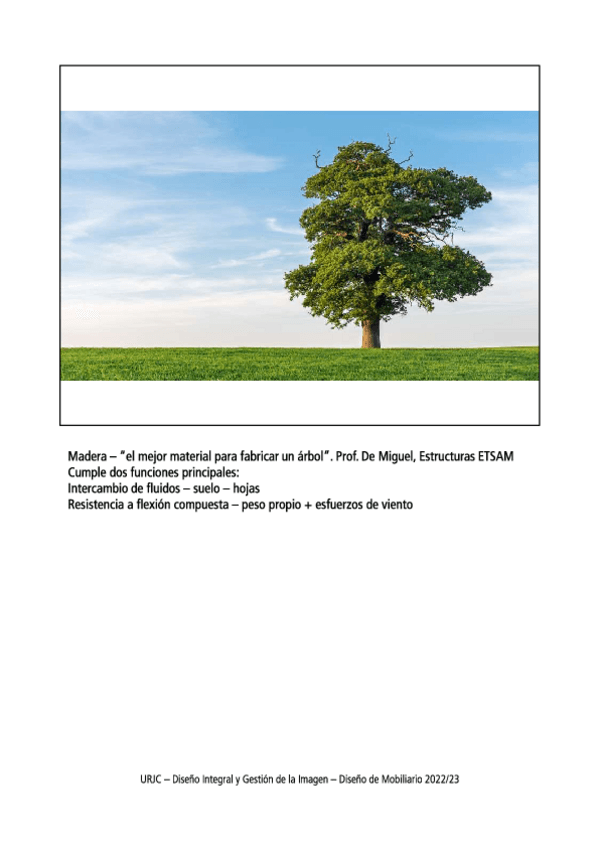 Madera – "el mejor material para fabricar un árbol". Prof. De Miguel, Estructuras ETSAM
Cumple dos funciones principales:
Intercambio de fluidos – suelo – hojas
Resistencia a flexión compuesta – peso propio + esfuerzos de viento

URJC – Diseño Integral y Gestión de la Imagen – Diseño de Mobiliario 2022/23